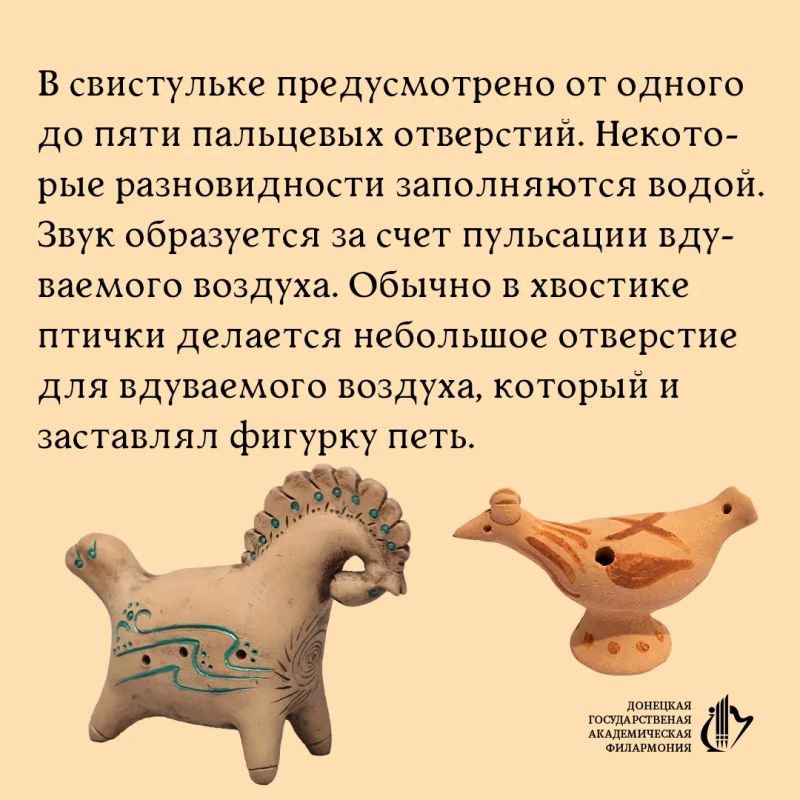 В свистульке предусмотрено от одного до пяти пальцевых отверстий. Некоторые разновидности заполняются водой. Звук образуется за счет пульсации вдуваемого воздуха. Обычно в хвостике птички делается небольшое отверстие для вдуваемого воздуха, который и заставлял фигурку петь.

ДОНЕЦКАЯ
ГОСУДАРСТВЕНАЯ
АКАДЕМИЧЕСКАЯ
ФИЛАРМОНИЯ